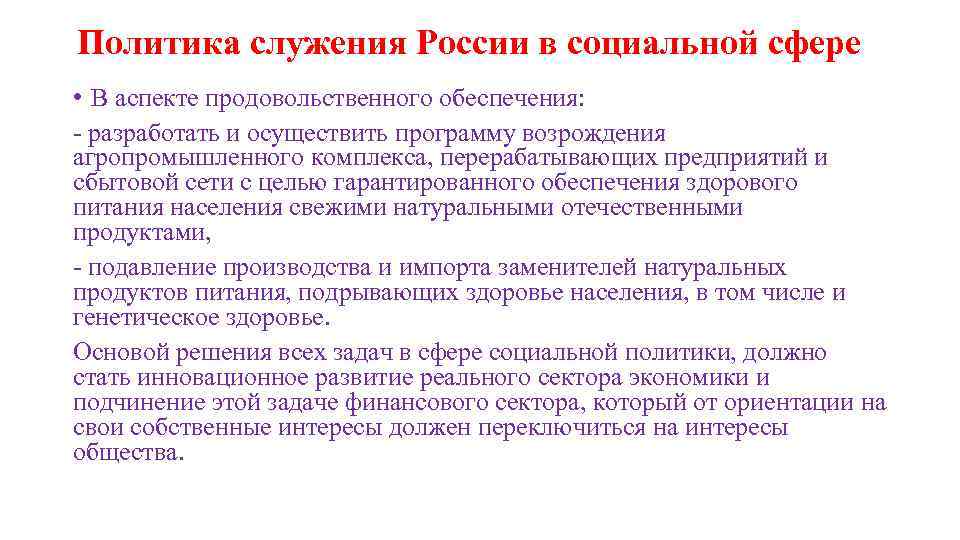 Политика служения России в социальной сфере

• В аспекте продовольственного обеспечения:

- разработать и осуществить программу возрождения агропромышленного комплекса, перерабатывающих предприятий и сбытовой сети с целью гарантированного обеспечения здорового питания населения свежими натуральными отечественными продуктами,

- подавление производства и импорта заменителей натуральных продуктов питания, подрывающих здоровье населения, в том числе и генетическое здоровье.

Основой решения всех задач в сфере социальной политики, должно стать инновационное развитие реального сектора экономики и подчинение этой задаче финансового сектора, который от ориентации на свои собственные интересы должен переключиться на интересы общества.